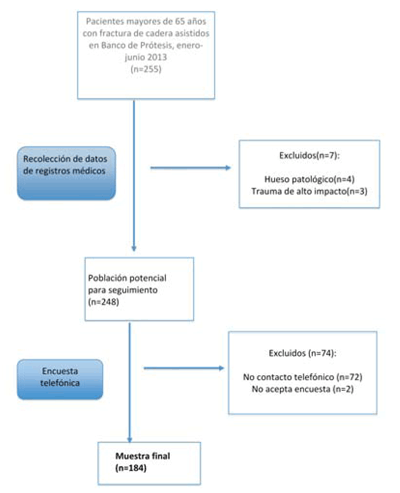 Pacientes mayores de 65 años con fractura de cadera asistidos en Banco de Prótesis, enero-junio 2013
(n=255)

Recolección de datos de registros médicos

Excluidos(n=7):

Hueso patológico(n=4)
Trauma de alto impacto(n=3)

Población potencial para seguimiento
(n=248)

Encuesta telefónica

Excluidos (n=74):

No contacto telefónico (n=72)
No acepta encuesta (n=2)

Muestra final
(n=184)